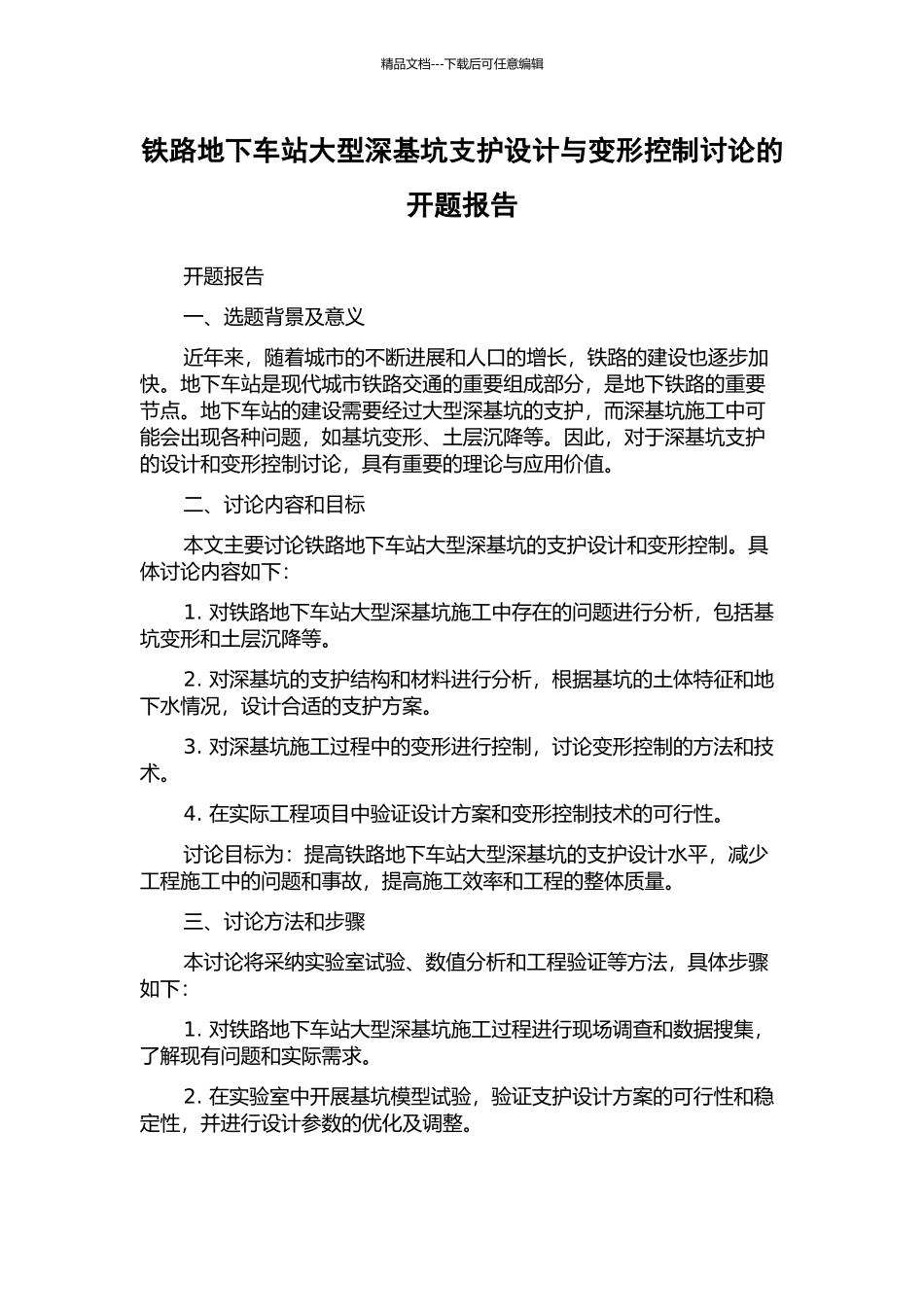 精品文档---下载后可任意编辑

铁路地下车站大型深基坑支护设计与变形控制讨论的开题报告

开题报告

一、选题背景及意义

近年来，随着城市的不断进展和人口的增长，铁路的建设也逐步加快。地下车站是现代城市铁路交通的重要组成部分，是地下铁路的重要节点。地下车站的建设需要经过大型深基坑的支护，而深基坑施工中可能会出现各种问题，如基坑变形、土层沉降等。因此，对于深基坑支护的设计和变形控制讨论，具有重要的理论与应用价值。

二、讨论内容和目标

本文主要讨论铁路地下车站大型深基坑的支护设计和变形控制。具体讨论内容如下：

1. 对铁路地下车站大型深基坑施工中存在的问题进行分析，包括基坑变形和土层沉降等。

2. 对深基坑的支护结构和材料进行分析，根据基坑的土体特征和地下水情况，设计合适的支护方案。

3. 对深基坑施工过程中的变形进行控制，讨论变形控制的方法和技术。

4. 在实际工程项目中验证设计方案和变形控制技术的可行性。

讨论目标为：提高铁路地下车站大型深基坑的支护设计水平，减少工程施工中的问题和事故，提高施工效率和工程的整体质量。

三、讨论方法和步骤

本讨论将采纳实验室试验、数值分析和工程验证等方法，具体步骤如下：

1. 对铁路地下车站大型深基坑施工过程进行现场调查和数据搜集，了解现有问题和实际需求。

2. 在实验室中开展基坑模型试验，验证支护设计方案的可行性和稳定性，并进行设计参数的优化及调整。